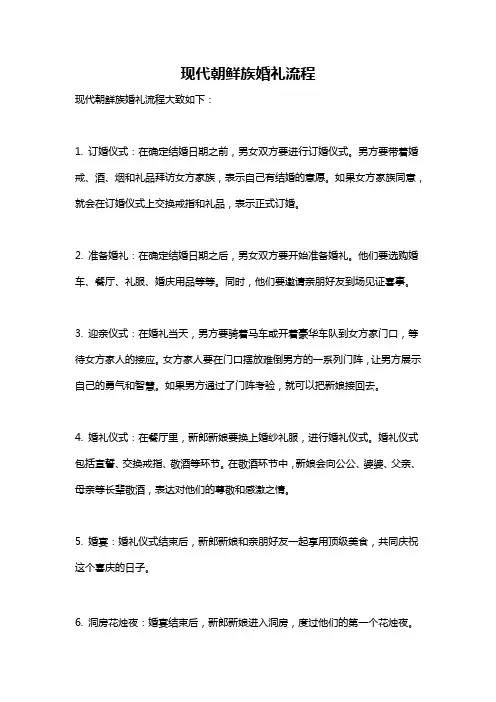 现代朝鲜族婚礼流程

现代朝鲜族婚礼流程大致如下：

1. 订婚仪式：在确定结婚日期之前，男女双方要进行订婚仪式。男方要带着婚戒、酒、烟和礼品拜访女方家族，表示自己有结婚的意愿。如果女方家族同意，就会在订婚仪式上交换戒指和礼品，表示正式订婚。

2. 准备婚礼：在确定结婚日期之后，男女双方要开始准备婚礼。他们要选购婚车、餐厅、礼服、婚庆用品等等。同时，他们要邀请亲朋好友到场见证喜事。

3. 迎亲仪式：在婚礼当天，男方要骑着马车或开着豪华车队到女方家门口，等待女方家人的接应。女方家人要在门口摆放难倒男方的一系列门阵，让男方展示自己的勇气和智慧。如果男方通过了门阵考验，就可以把新娘接回去。

4. 婚礼仪式：在餐厅里，新郎新娘要换上婚纱礼服，进行婚礼仪式。婚礼仪式包括宣誓、交换戒指、敬酒等环节。在敬酒环节中，新娘会向公公、婆婆、父亲、母亲等长辈敬酒，表达对他们的尊敬和感激之情。

5. 婚宴：婚礼仪式结束后，新郎新娘和亲朋好友一起享用顶级美食，共同庆祝这个喜庆的日子。

6. 洞房花烛夜：婚宴结束后，新郎新娘进入洞房，度过他们的第一个花烛夜。